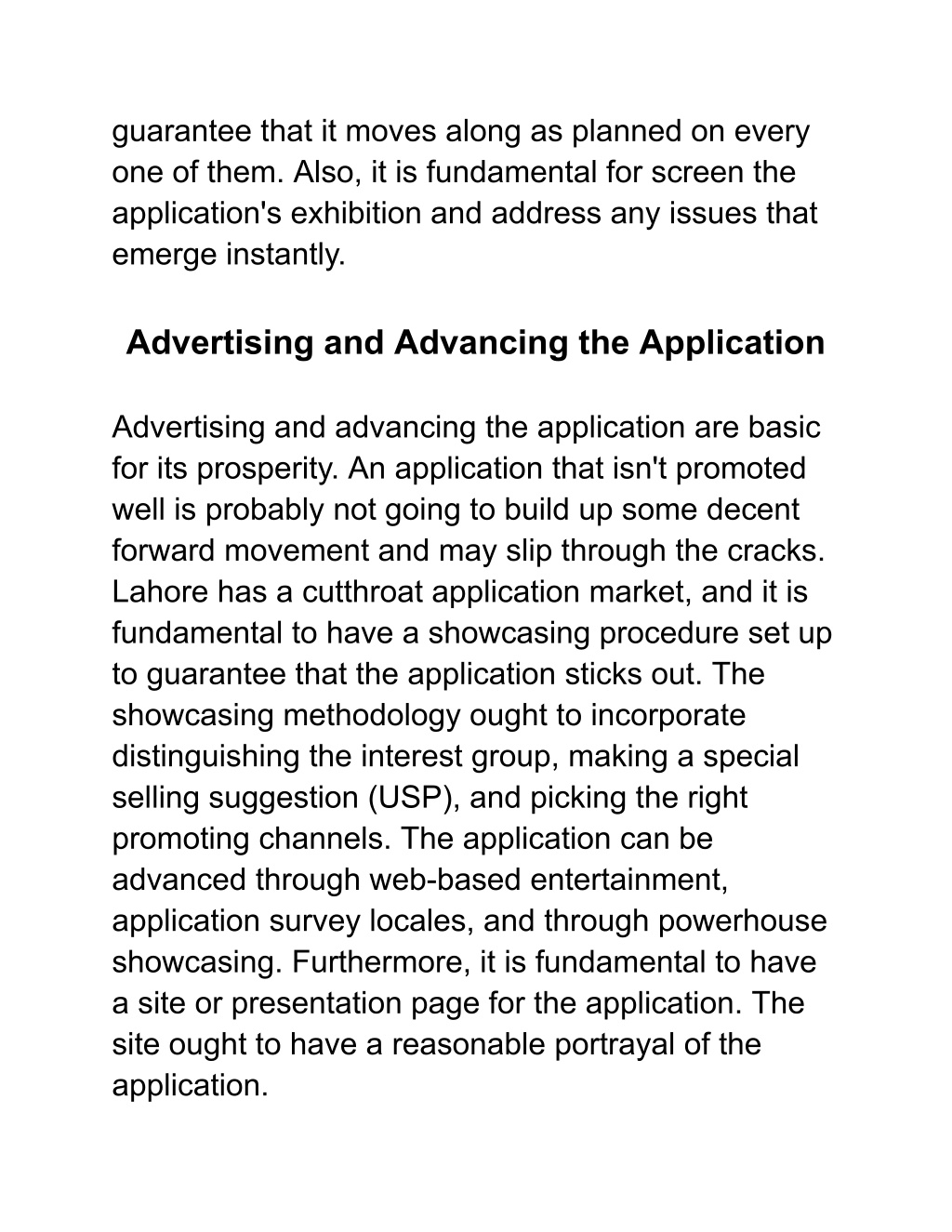 guarantee that it moves along as planned on every one of them. Also, it is fundamental for screen the application's exhibition and address any issues that emerge instantly.

Advertising and Advancing the Application

Advertising and advancing the application are basic for its prosperity. An application that isn't promoted well is probably not going to build up some decent forward movement and may slip through the cracks. Lahore has a cutthroat application market, and it is fundamental to have a showcasing procedure set up to guarantee that the application sticks out. The showcasing methodology ought to incorporate distinguishing the interest group, making a special selling suggestion (USP), and picking the right promoting channels. The application can be advanced through web-based entertainment, application survey locales, and through powerhouse showcasing. Furthermore, it is fundamental to have a site or presentation page for the application. The site ought to have a reasonable portrayal of the application.